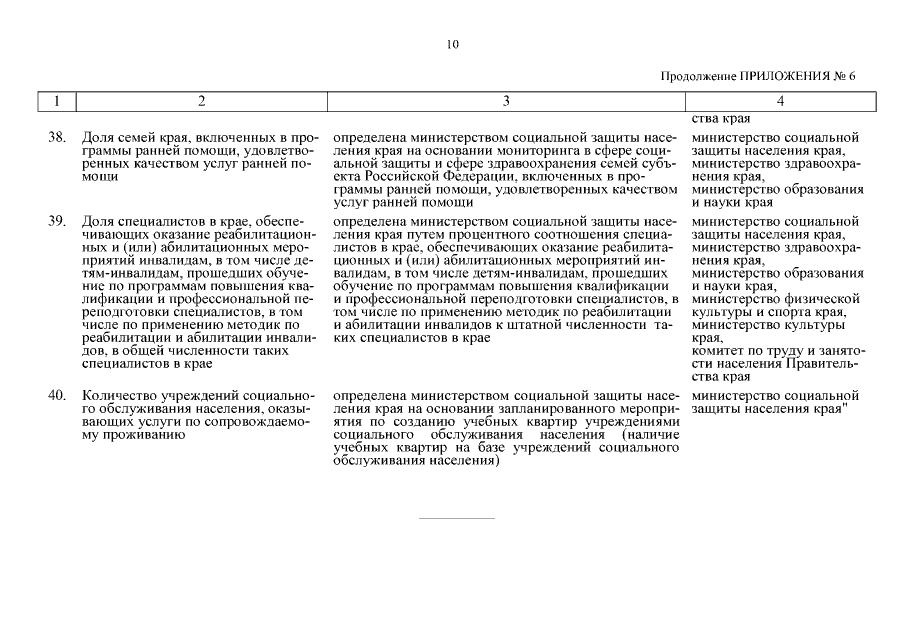 10

Продолжение ПРИЛОЖЕНИЯ № 6

| 1 | 2 | 3 | 4 |
|---|---|---|---|
| | | | ства края |
| 38. | Доля семей края, включенных в программы ранней помощи, удовлетворенных качеством услуг ранней помощи | определена министерством социальной защиты населения края на основании мониторинга в сфере социальной защиты и сфере здравоохранения семей субъекта Российской Федерации, включенных в программы ранней помощи, удовлетворенных качеством услуг ранней помощи | министерство социальной защиты населения края, министерство здравоохранения края, министерство образования и науки края |
| 39. | Доля специалистов в крае, обеспечивающих оказание реабилитационных и (или) абилитационных мероприятий инвалидам, в том числе детям-инвалидам, прошедших обучение по программам повышения квалификации и профессиональной переподготовки специалистов, в том числе по применению методик по реабилитации и абилитации инвалидов, в общей численности таких специалистов в крае | определена министерством социальной защиты населения края путем процентного соотношения специалистов в крае, обеспечивающих оказание реабилитационных и (или) абилитационных мероприятий инвалидам, в том числе детям-инвалидам, прошедших обучение по программам повышения квалификации и профессиональной переподготовки специалистов, в том числе по применению методик по реабилитации и абилитации инвалидов к штатной численности таких специалистов в крае | министерство социальной защиты населения края, министерство здравоохранения края, министерство образования и науки края, министерство физической культуры и спорта края, министерство культуры края, комитет по труду и занятости населения Правительства края |
| 40. | Количество учреждений социального обслуживания населения, оказывающих услуги по сопровождаемому проживанию | определена министерством социальной защиты населения края на основании запланированного мероприятия по созданию учебных квартир учреждениями социального обслуживания населения (наличие учебных квартир на базе учреждений социального обслуживания населения) | министерство социальной защиты населения края" |